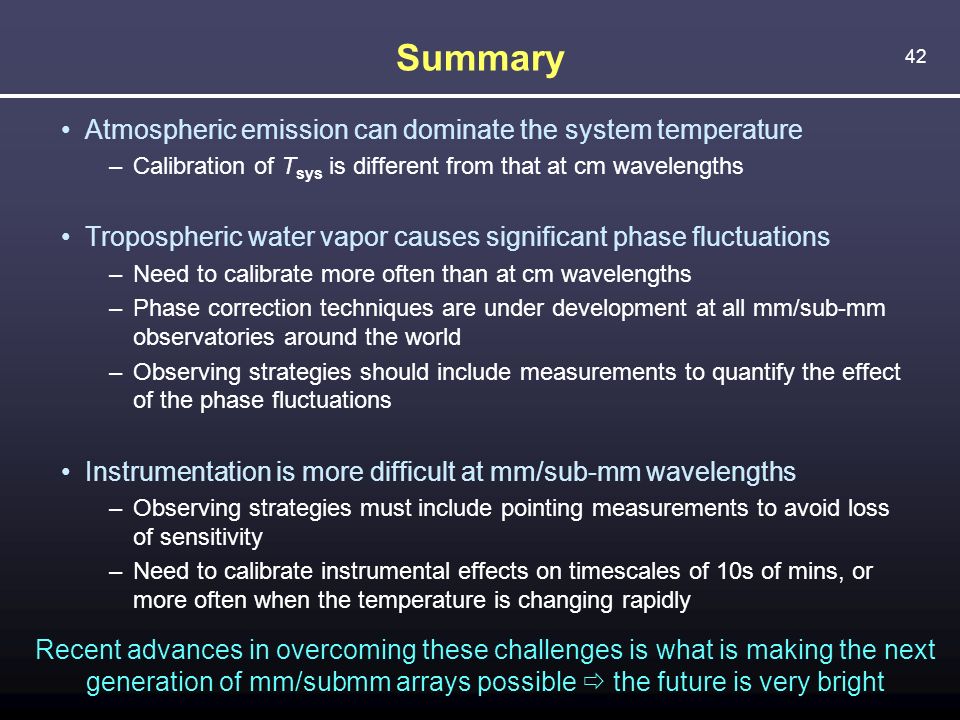 Summary

42

• Atmospheric emission can dominate the system temperature
– Calibration of $T_{sys}$ is different from that at cm wavelengths

• Tropospheric water vapor causes significant phase fluctuations
– Need to calibrate more often than at cm wavelengths
– Phase correction techniques are under development at all mm/sub-mm observatories around the world
– Observing strategies should include measurements to quantify the effect of the phase fluctuations

• Instrumentation is more difficult at mm/sub-mm wavelengths
– Observing strategies must include pointing measurements to avoid loss of sensitivity
– Need to calibrate instrumental effects on timescales of 10s of mins, or more often when the temperature is changing rapidly

Recent advances in overcoming these challenges is what is making the next generation of mm/submm arrays possible ⇨ the future is very bright